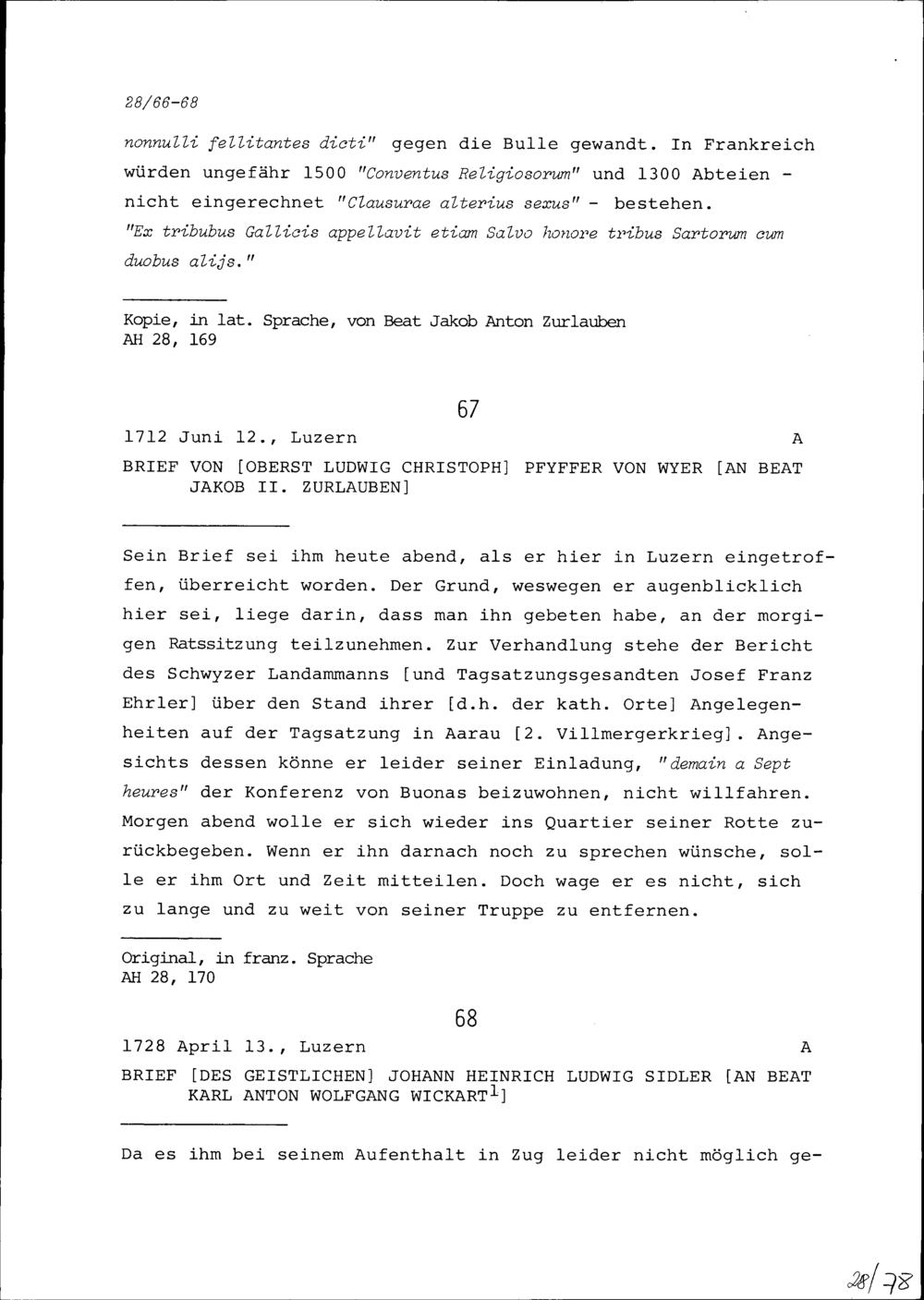 28/66-68

nonnulli fellitantes dicti" gegen die Bulle gewandt. In Frankreich würden ungefähr 1500 "Conventus Religiosorum" und 1300 Abteien - nicht eingerechnet "Clausurae alterius sexus" - bestehen. "Ex tribubus Gallicis appellavit etiam Salvo honore tribus Sartorum cum duobus alijs."

Kopie, in lat. Sprache, von Beat Jakob Anton Zurlauben
AH 28, 169

67

1712 Juni 12., Luzern A

BRIEF VON [OBERST LUDWIG CHRISTOPH] PFYFFER VON WYER [AN BEAT JAKOB II. ZURLAUBEN]

Sein Brief sei ihm heute abend, als er hier in Luzern eingetroffen, überreicht worden. Der Grund, weswegen er augenblicklich hier sei, liege darin, dass man ihn gebeten habe, an der morgigen Ratssitzung teilzunehmen. Zur Verhandlung stehe der Bericht des Schwyzer Landammanns [und Tagsatzungsgesandten Josef Franz Ehrler] über den Stand ihrer [d.h. der kath. Orte] Angelegenheiten auf der Tagsatzung in Aarau [2. Villmergerkrieg]. Angesichts dessen könne er leider seiner Einladung, "demain a Sept heures" der Konferenz von Buonas beizuwohnen, nicht willfahren. Morgen abend wolle er sich wieder ins Quartier seiner Rotte zurückbegeben. Wenn er ihn darnach noch zu sprechen wünsche, solle er ihm Ort und Zeit mitteilen. Doch wage er es nicht, sich zu lange und zu weit von seiner Truppe zu entfernen.

Original, in franz. Sprache
AH 28, 170

68

1728 April 13., Luzern A

BRIEF [DES GEISTLICHEN] JOHANN HEINRICH LUDWIG SIDLER [AN BEAT KARL ANTON WOLFGANG WICKART$^{1}$]

Da es ihm bei seinem Aufenthalt in Zug leider nicht möglich ge-

28/78